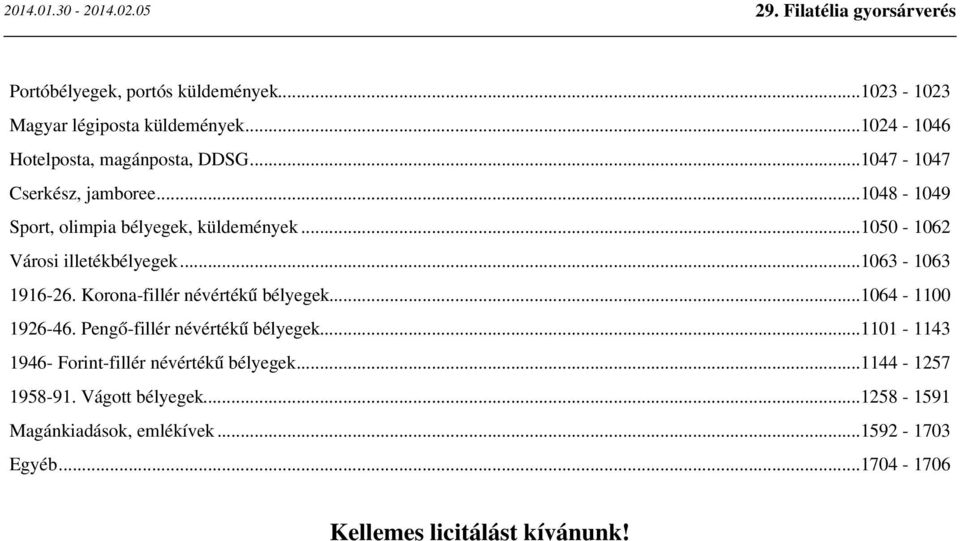 2014.01.30 - 2014.02.05

29. Filatélia gyorsárverés

Portóbélyegek, portós küldemények...1023 - 1023
Magyar légiposta küldemények...1024 - 1046
Hotelposta, magánposta, DDSG...1047 - 1047
Cserkész, jamboree...1048 - 1049
Sport, olimpia bélyegek, küldemények...1050 - 1062
Városi illetékbélyegek...1063 - 1063
1916-26. Korona-fillér névértékű bélyegek...1064 - 1100
1926-46. Pengő-fillér névértékű bélyegek...1101 - 1143
1946- Forint-fillér névértékű bélyegek...1144 - 1257
1958-91. Vágott bélyegek...1258 - 1591
Magánkiadások, emlékívek...1592 - 1703
Egyéb...1704 - 1706

Kellemes licitálást kívánunk!